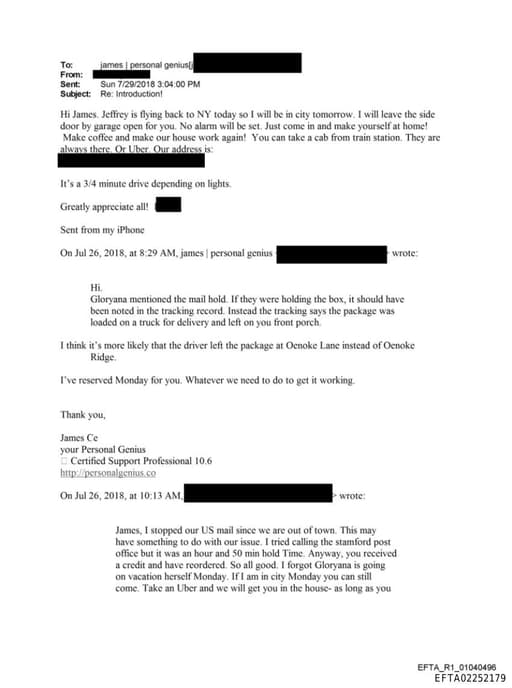 To: james | personal genius[
From:
Sent: Sun 7/29/2018 3:04:00 PM
Subject: Re: Introduction!

Hi James. Jeffrey is flying back to NY today so I will be in city tomorrow. I will leave the side door by garage open for you. No alarm will be set. Just come in and make yourself at home! Make coffee and make our house work again! You can take a cab from train station. They are always there. Or Uber. Our address is:

It's a 3/4 minute drive depending on lights.

Greatly appreciate all!

Sent from my iPhone

On Jul 26, 2018, at 8:29 AM, james | personal genius > wrote:

Hi.
Gloryana mentioned the mail hold. If they were holding the box, it should have been noted in the tracking record. Instead the tracking says the package was loaded on a truck for delivery and left on you front porch.

I think it's more likely that the driver left the package at Oenoke Lane instead of Oenoke Ridge.

I've reserved Monday for you. Whatever we need to do to get it working.

Thank you,

James Ce
your Personal Genius
 Certified Support Professional 10.6
http://personalgenius.co

On Jul 26, 2018, at 10:13 AM, > wrote:

James, I stopped our US mail since we are out of town. This may have something to do with our issue. I tried calling the stamford post office but it was an hour and 50 min hold Time. Anyway, you received a credit and have reordered. So all good. I forgot Gloryana is going on vacation herself Monday. If I am in city Monday you can still come. Take an Uber and we will get you in the house- as long as you

EFTA_R1_01040496
EFTA02252179